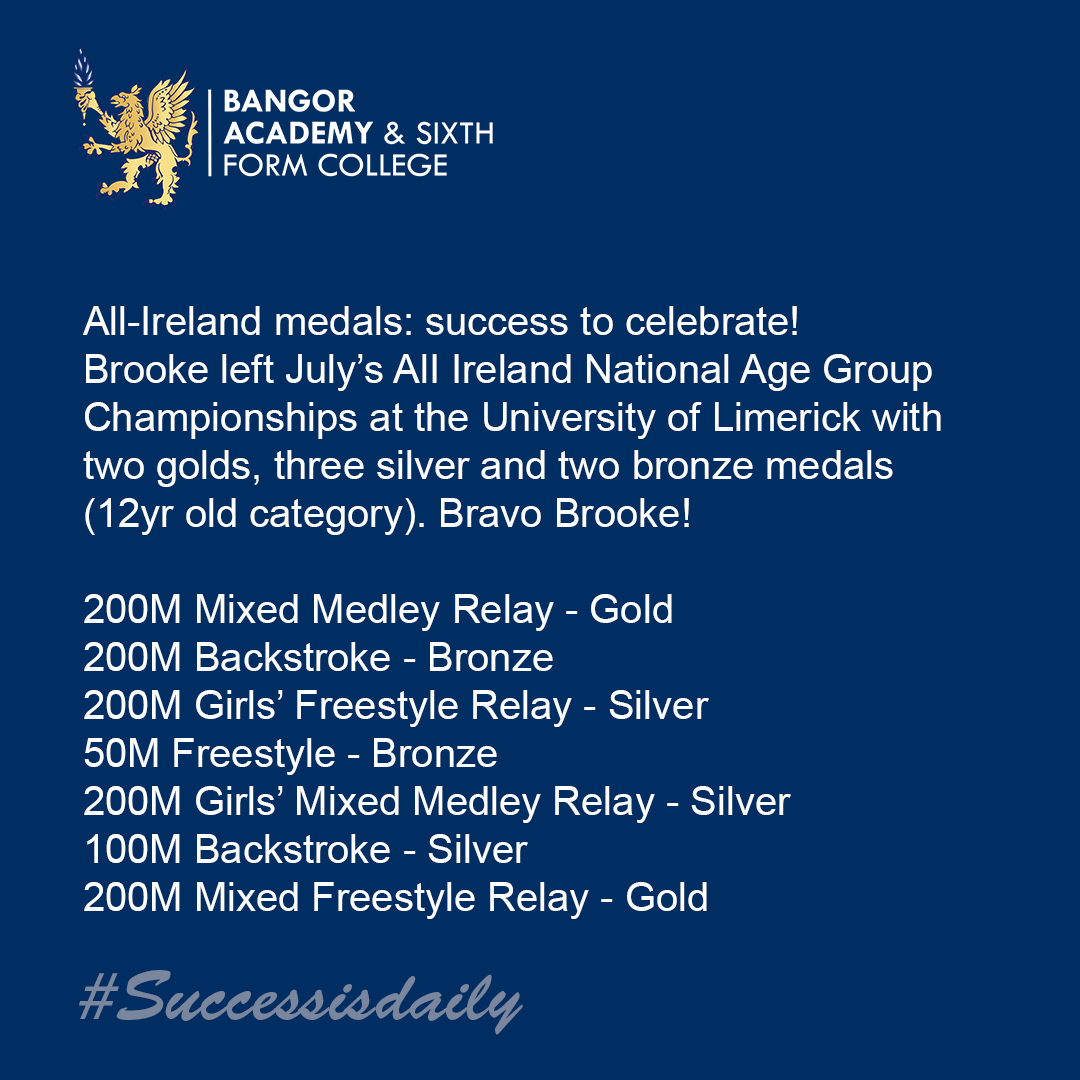 BANGOR
ACADEMY & SIXTH
FORM COLLEGE

All-Ireland medals: success to celebrate!
Brooke left July's All Ireland National Age Group Championships at the University of Limerick with two golds, three silver and two bronze medals (12yr old category). Bravo Brooke!

200M Mixed Medley Relay - Gold
200M Backstroke - Bronze
200M Girls' Freestyle Relay - Silver
50M Freestyle - Bronze
200M Girls' Mixed Medley Relay - Silver
100M Backstroke - Silver
200M Mixed Freestyle Relay - Gold

#Successisdaily